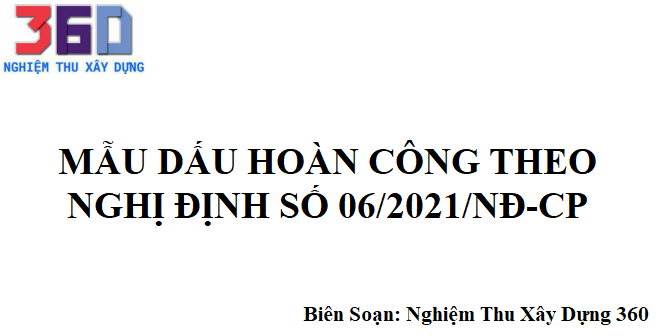 360
NGHIỆM THU XÂY DỰNG

MẪU DẤU HOÀN CÔNG THEO NGHỊ ĐỊNH SỐ 06/2021/NĐ-CP

Biên Soạn: Nghiệm Thu Xây Dựng 360